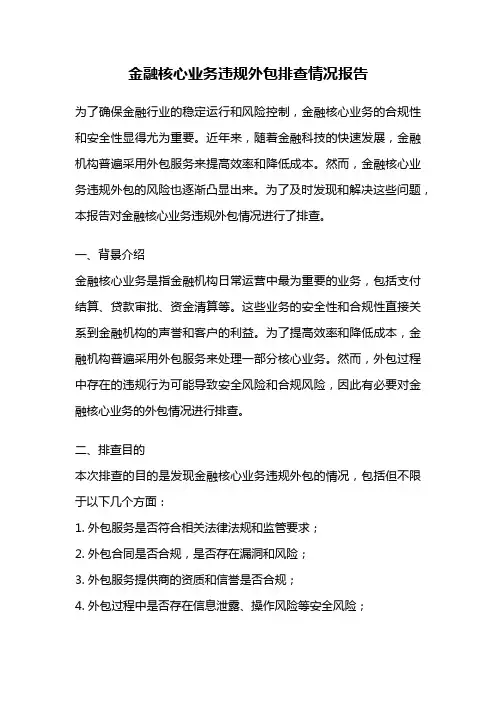 金融核心业务违规外包排查情况报告

为了确保金融行业的稳定运行和风险控制，金融核心业务的合规性和安全性显得尤为重要。近年来，随着金融科技的快速发展，金融机构普遍采用外包服务来提高效率和降低成本。然而，金融核心业务违规外包的风险也逐渐凸显出来。为了及时发现和解决这些问题，本报告对金融核心业务违规外包情况进行了排查。

一、背景介绍

金融核心业务是指金融机构日常运营中最为重要的业务，包括支付结算、贷款审批、资金清算等。这些业务的安全性和合规性直接关系到金融机构的声誉和客户的利益。为了提高效率和降低成本，金融机构普遍采用外包服务来处理一部分核心业务。然而，外包过程中存在的违规行为可能导致安全风险和合规风险，因此有必要对金融核心业务的外包情况进行排查。

二、排查目的

本次排查的目的是发现金融核心业务违规外包的情况，包括但不限于以下几个方面：

1. 外包服务是否符合相关法律法规和监管要求；

2. 外包合同是否合规，是否存在漏洞和风险；

3. 外包服务提供商的资质和信誉是否合规；

4. 外包过程中是否存在信息泄露、操作风险等安全风险；